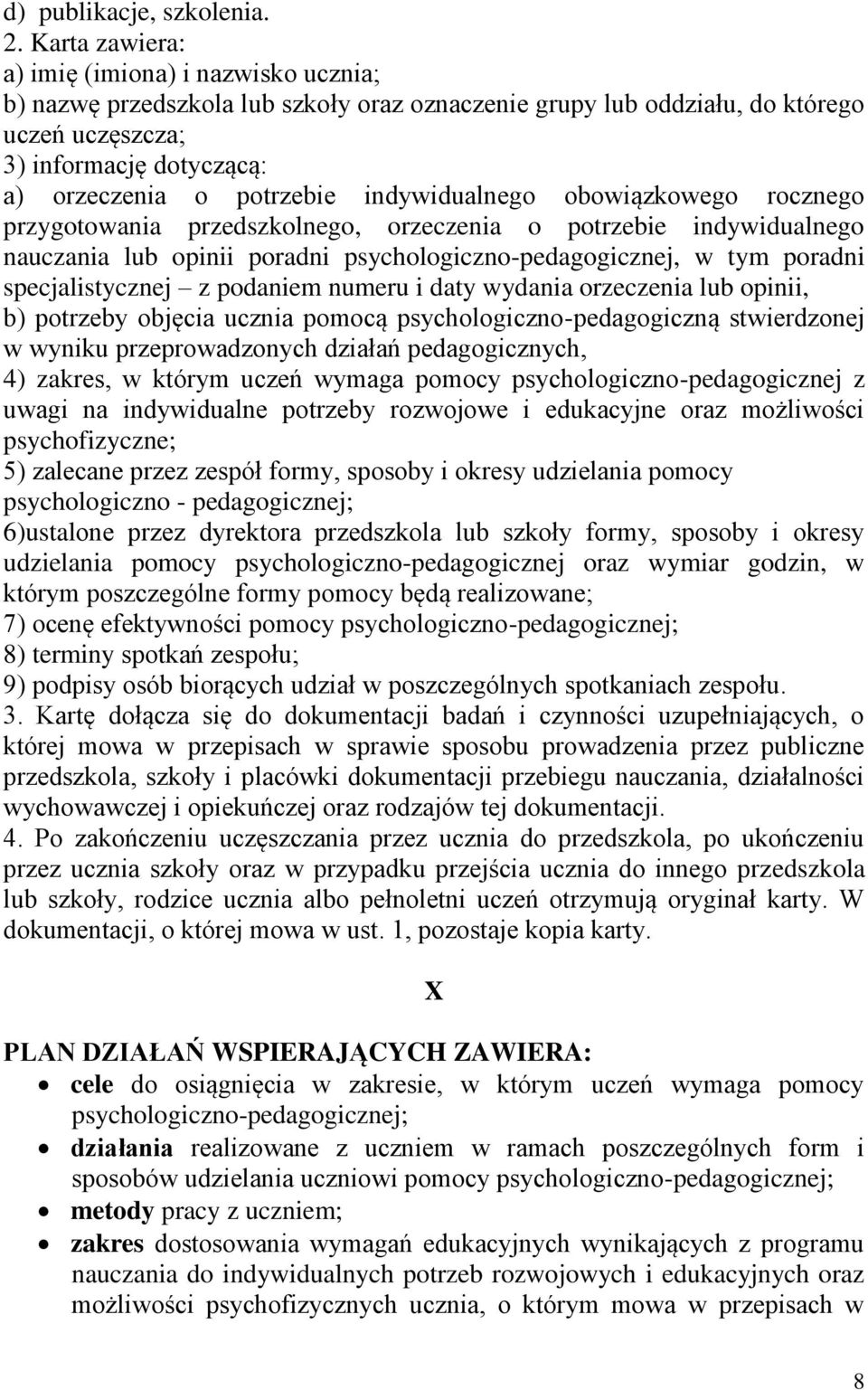 d) publikacje, szkolenia.
2. Karta zawiera:
a) imię (imiona) i nazwisko ucznia;
b) nazwę przedszkola lub szkoły oraz oznaczenie grupy lub oddziału, do którego uczeń uczęszcza;
3) informację dotyczącą:
a) orzeczenia o potrzebie indywidualnego obowiązkowego rocznego przygotowania przedszkolnego, orzeczenia o potrzebie indywidualnego nauczania lub opinii poradni psychologiczno-pedagogicznej, w tym poradni specjalistycznej – z podaniem numeru i daty wydania orzeczenia lub opinii,
b) potrzeby objęcia ucznia pomocą psychologiczno-pedagogiczną stwierdzonej w wyniku przeprowadzonych działań pedagogicznych,
4) zakres, w którym uczeń wymaga pomocy psychologiczno-pedagogicznej z uwagi na indywidualne potrzeby rozwojowe i edukacyjne oraz możliwości psychofizyczne;
5) zalecane przez zespół formy, sposoby i okresy udzielania pomocy psychologiczno - pedagogicznej;
6)ustalone przez dyrektora przedszkola lub szkoły formy, sposoby i okresy udzielania pomocy psychologiczno-pedagogicznej oraz wymiar godzin, w którym poszczególne formy pomocy będą realizowane;
7) ocenę efektywności pomocy psychologiczno-pedagogicznej;
8) terminy spotkań zespołu;
9) podpisy osób biorących udział w poszczególnych spotkaniach zespołu.
3. Kartę dołącza się do dokumentacji badań i czynności uzupełniających, o której mowa w przepisach w sprawie sposobu prowadzenia przez publiczne przedszkola, szkoły i placówki dokumentacji przebiegu nauczania, działalności wychowawczej i opiekuńczej oraz rodzajów tej dokumentacji.
4. Po zakończeniu uczęszczania przez ucznia do przedszkola, po ukończeniu przez ucznia szkoły oraz w przypadku przejścia ucznia do innego przedszkola lub szkoły, rodzice ucznia albo pełnoletni uczeń otrzymują oryginał karty. W dokumentacji, o której mowa w ust. 1, pozostaje kopia karty.

X

PLAN DZIAŁAŃ WSPIERAJĄCYCH ZAWIERA:
• cele do osiągnięcia w zakresie, w którym uczeń wymaga pomocy psychologiczno-pedagogicznej;
• działania realizowane z uczniem w ramach poszczególnych form i sposobów udzielania uczniowi pomocy psychologiczno-pedagogicznej;
• metody pracy z uczniem;
• zakres dostosowania wymagań edukacyjnych wynikających z programu nauczania do indywidualnych potrzeb rozwojowych i edukacyjnych oraz możliwości psychofizycznych ucznia, o którym mowa w przepisach w

8